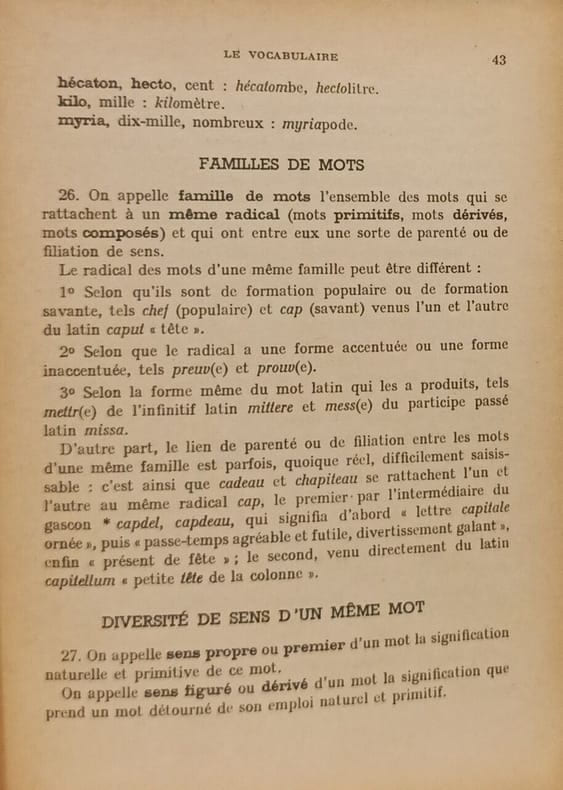 LE VOCABULAIRE 43

hécaton, hecto, cent : hécatombe, hectolitre.
kilo, mille : kilomètre.
myria, dix-mille, nombreux : myriapode.

FAMILLES DE MOTS

26. On appelle famille de mots l'ensemble des mots qui se rattachent à un même radical (mots primitifs, mots dérivés, mots composés) et qui ont entre eux une sorte de parenté ou de filiation de sens.

Le radical des mots d'une même famille peut être différent :

1° Selon qu'ils sont de formation populaire ou de formation savante, tels chef (populaire) et cap (savant) venus l'un et l'autre du latin caput « tête ».

2° Selon que le radical a une forme accentuée ou une forme inaccentuée, tels preuv(e) et prouv(e).

3° Selon la forme même du mot latin qui les a produits, tels mettr(e) de l'infinitif latin mittere et mess(e) du participe passé latin missa.

D'autre part, le lien de parenté ou de filiation entre les mots d'une même famille est parfois, quoique réel, difficilement saisissable : c'est ainsi que cadeau et chapiteau se rattachent l'un et l'autre au même radical cap, le premier par l'intermédiaire du gascon * capdel, capdeau, qui signifia d'abord « lettre capitale ornée », puis « passe-temps agréable et futile, divertissement galant », enfin « présent de fête » ; le second, venu directement du latin capitellum « petite tête de la colonne ».

DIVERSITÉ DE SENS D'UN MÊME MOT

27. On appelle sens propre ou premier d'un mot la signification naturelle et primitive de ce mot.

On appelle sens figuré ou dérivé d'un mot la signification que prend un mot détourné de son emploi naturel et primitif.